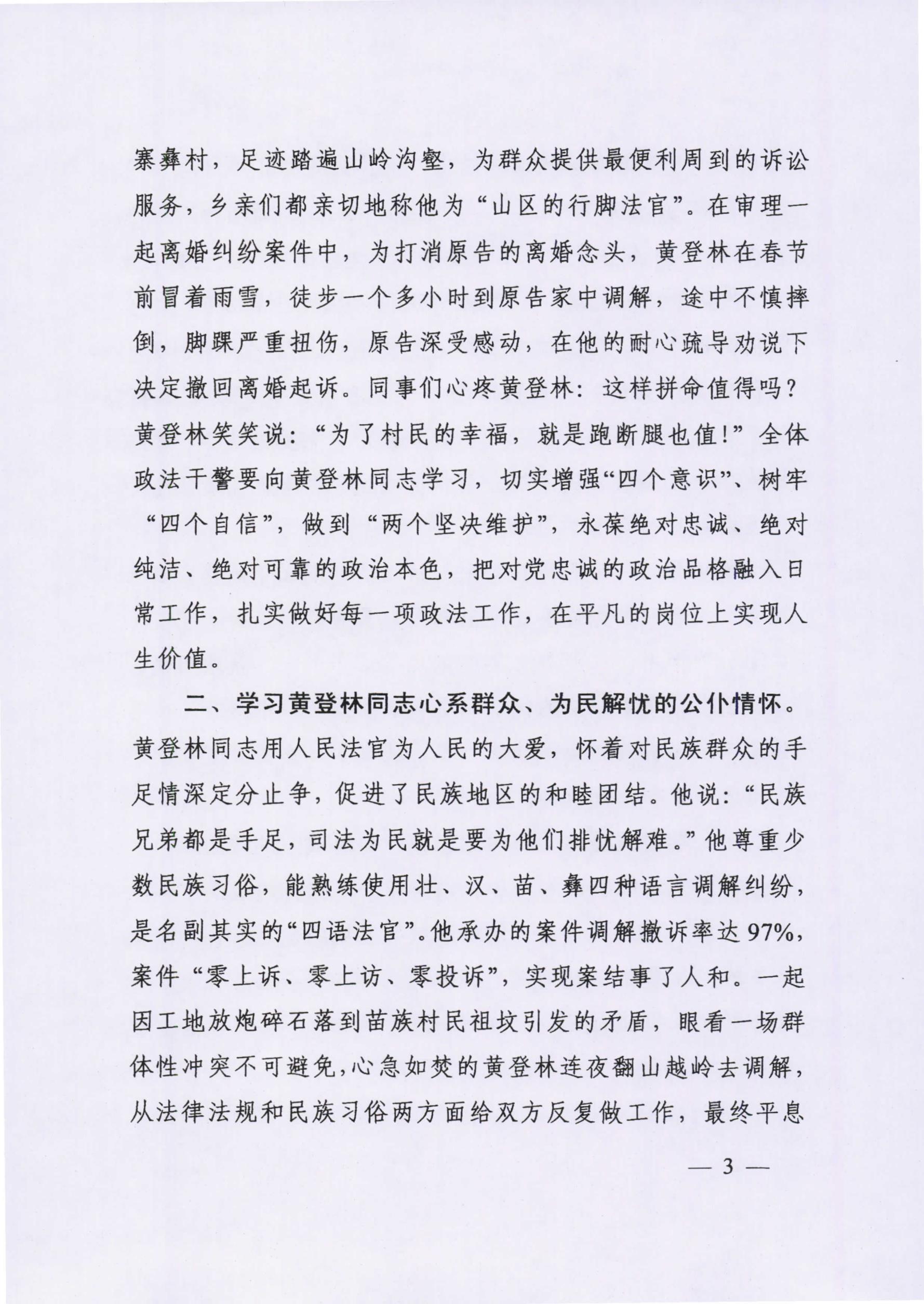 寨彝村，足迹踏遍山岭沟壑，为群众提供最便利周到的诉讼服务，乡亲们都亲切地称他为“山区的行脚法官”。在审理一起离婚纠纷案件中，为打消原告的离婚念头，黄登林在春节前冒着雨雪，徒步一个多小时到原告家中调解，途中不慎摔倒，脚踝严重扭伤，原告深受感动，在他的耐心疏导劝说下决定撤回离婚起诉。同事们心疼黄登林：这样拼命值得吗？黄登林笑笑说：“为了村民的幸福，就是跑断腿也值！”全体政法干警要向黄登林同志学习，切实增强“四个意识”、树牢“四个自信”，做到“两个坚决维护”，永葆绝对忠诚、绝对纯洁、绝对可靠的政治本色，把对党忠诚的政治品格融入日常工作，扎实做好每一项政法工作，在平凡的岗位上实现人生价值。

二、学习黄登林同志心系群众、为民解忧的公仆情怀。黄登林同志用人民法官为人民的大爱，怀着对民族群众的手足情深定分止争，促进了民族地区的和睦团结。他说：“民族兄弟都是手足，司法为民就是要为他们排忧解难。”他尊重少数民族习俗，能熟练使用壮、汉、苗、彝四种语言调解纠纷，是名副其实的“四语法官”。他承办的案件调解撤诉率达97%，案件“零上诉、零上访、零投诉”，实现案结事了人和。一起因工地放炮碎石落到苗族村民祖坟引发的矛盾，眼看一场群体性冲突不可避免，心急如焚的黄登林连夜翻山越岭去调解，从法律法规和民族习俗两方面给双方反复做工作，最终平息

— 3 —